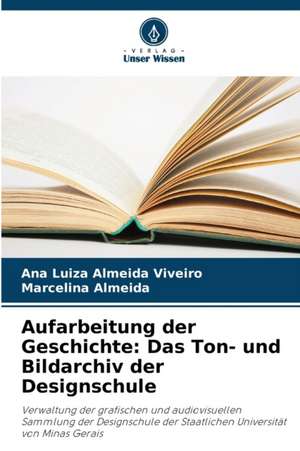 - VERLAG -
Unser Wissen

Ana Luiza Almeida Viveiro
Marcelina Almeida

Aufarbeitung der Geschichte: Das Ton- und Bildarchiv der Designschule

Verwaltung der grafischen und audiovisuellen Sammlung der Designschule der Staatlichen Universität von Minas Gerais